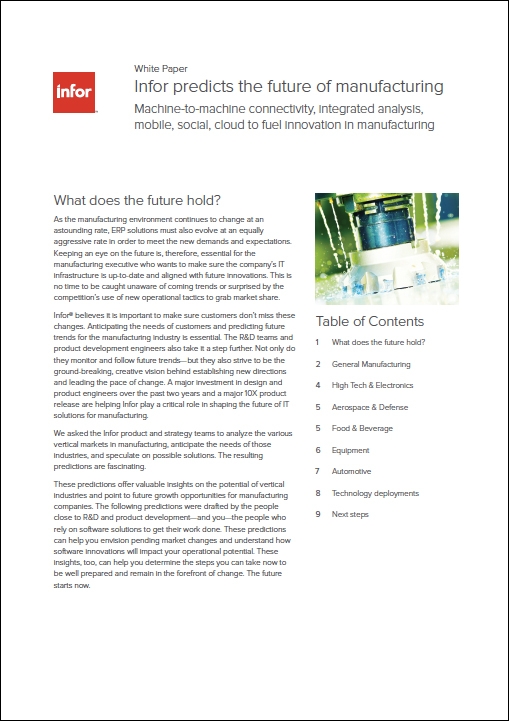 infor

White Paper

Infor predicts the future of manufacturing

Machine-to-machine connectivity, integrated analysis, mobile, social, cloud to fuel innovation in manufacturing

What does the future hold?

As the manufacturing environment continues to change at an astounding rate, ERP solutions must also evolve at an equally aggressive rate in order to meet the new demands and expectations. Keeping an eye on the future is, therefore, essential for the manufacturing executive who wants to make sure the company's IT infrastructure is up-to-date and aligned with future innovations. This is no time to be caught unaware of coming trends or surprised by the competition's use of new operational tactics to grab market share.

Infor® believes it is important to make sure customers don't miss these changes. Anticipating the needs of customers and predicting future trends for the manufacturing industry is essential. The R&D teams and product development engineers also take it a step further. Not only do they monitor and follow future trends—but they also strive to be the ground-breaking, creative vision behind establishing new directions and leading the pace of change. A major investment in design and product engineers over the past two years and a major 10X product release are helping Infor play a critical role in shaping the future of IT solutions for manufacturing.

We asked the Infor product and strategy teams to analyze the various vertical markets in manufacturing, anticipate the needs of those industries, and speculate on possible solutions. The resulting predictions are fascinating.

These predictions offer valuable insights on the potential of vertical industries and point to future growth opportunities for manufacturing companies. The following predictions were drafted by the people close to R&D and product development—and you—the people who rely on software solutions to get their work done. These predictions can help you envision pending market changes and understand how software innovations will impact your operational potential. These insights, too, can help you determine the steps you can take now to be well prepared and remain in the forefront of change. The future starts now.

Table of Contents

1 What does the future hold?
2 General Manufacturing
4 High Tech & Electronics
5 Aerospace & Defense
5 Food & Beverage
6 Equipment
7 Automotive
8 Technology deployments
9 Next steps